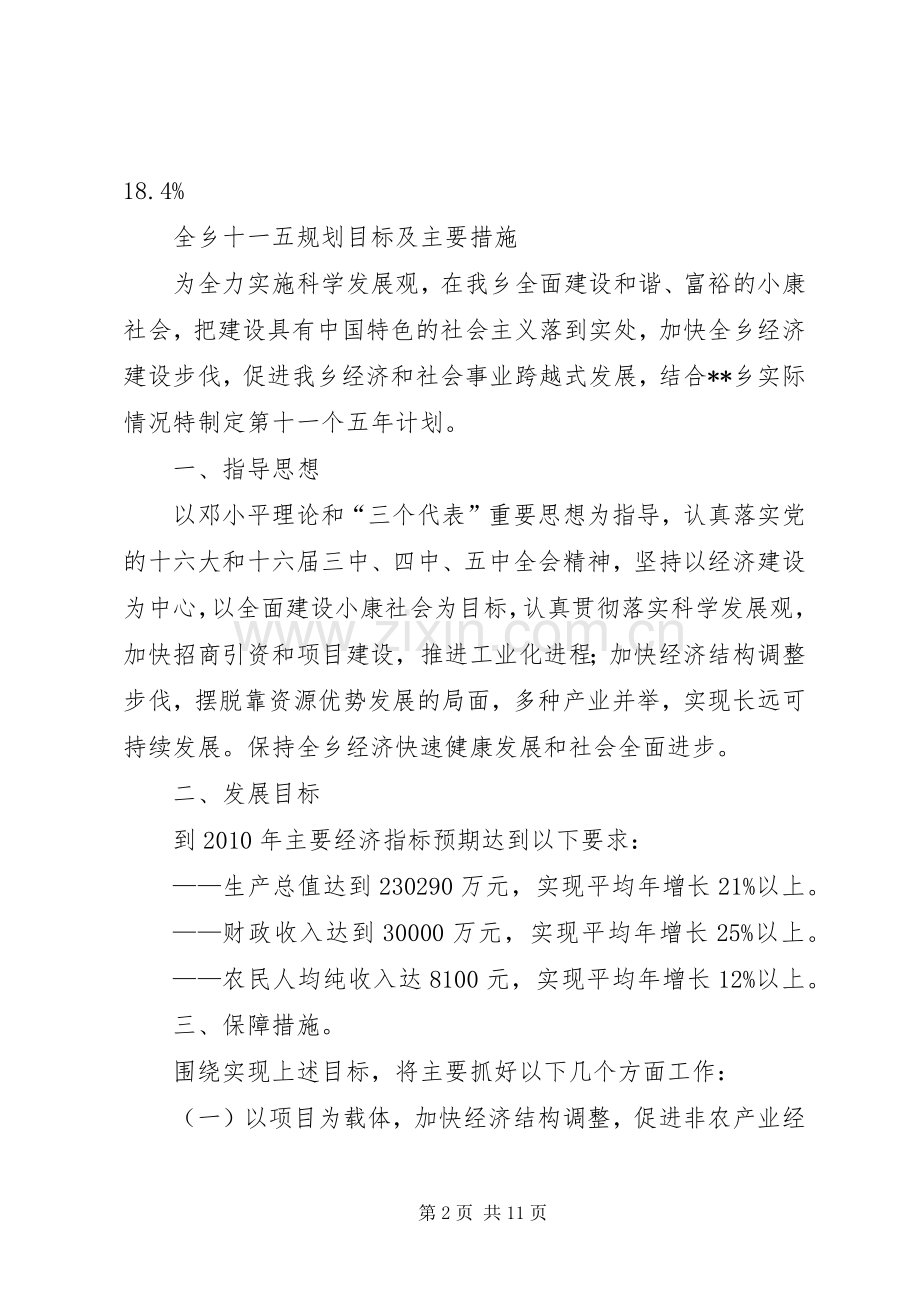 18.4%

全乡十一五规划目标及主要措施

为全力实施科学发展观，在我乡全面建设和谐、富裕的小康社会，把建设具有中国特色的社会主义落到实处，加快全乡经济建设步伐，促进我乡经济和社会事业跨越式发展，结合**乡实际情况特制定第十一个五年计划。

一、指导思想

以邓小平理论和“三个代表”重要思想为指导，认真落实党的十六大和十六届三中、四中、五中全会精神，坚持以经济建设为中心，以全面建设小康社会为目标，认真贯彻落实科学发展观，加快招商引资和项目建设，推进工业化进程；加快经济结构调整步伐，摆脱靠资源优势发展的局面，多种产业并举，实现长远可持续发展。保持全乡经济快速健康发展和社会全面进步。

二、发展目标

到2010年主要经济指标预期达到以下要求：

——生产总值达到230290万元，实现平均年增长21%以上。

——财政收入达到30000万元，实现平均年增长25%以上。

——农民人均纯收入达8100元，实现平均年增长12%以上。

三、保障措施。

围绕实现上述目标，将主要抓好以下几个方面工作：

（一）以项目为载体，加快经济结构调整，促进非农产业经

第2页 共11页

www.zixin.com.cn